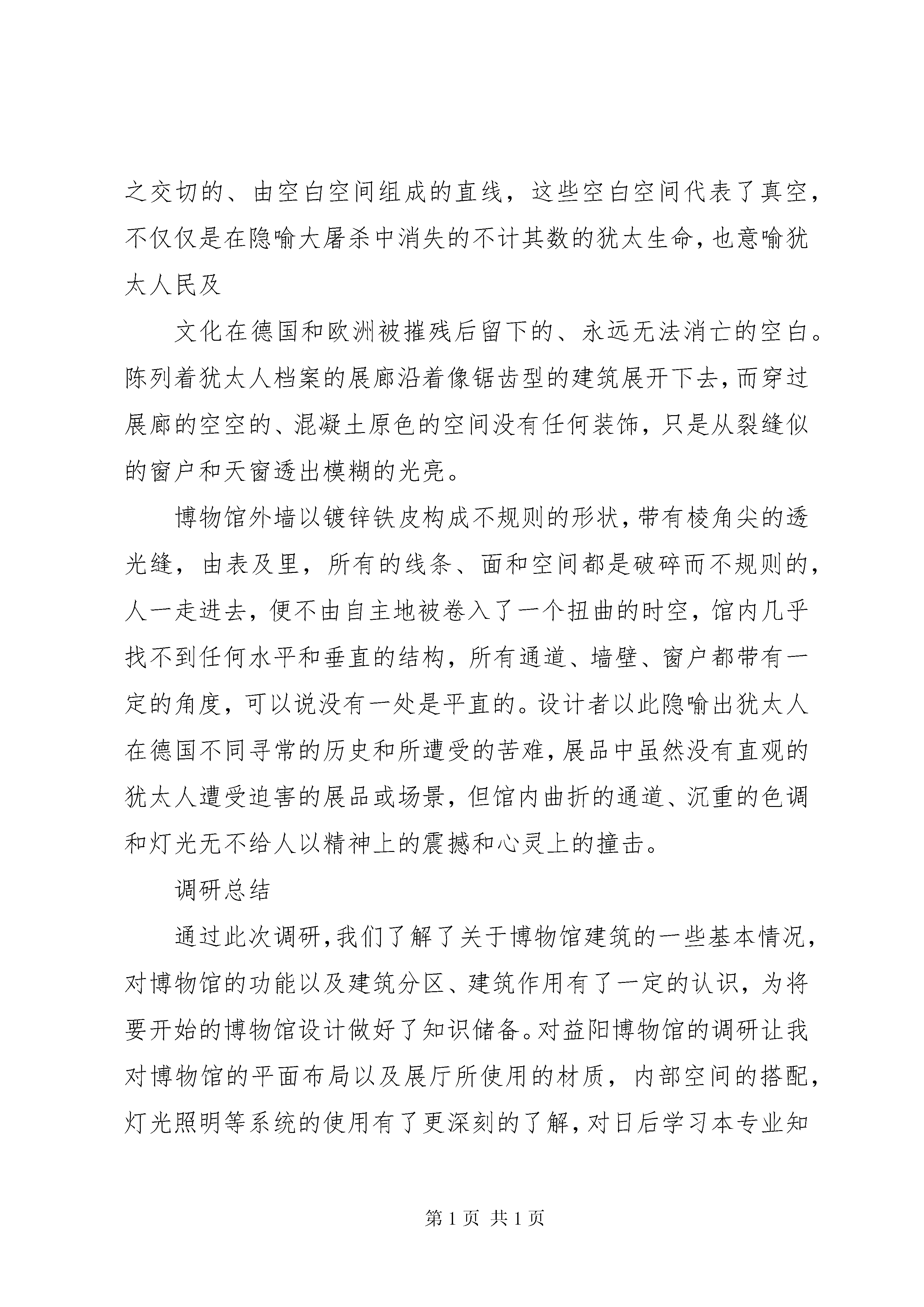 之交切的、由空白空间组成的直线，这些空白空间代表了真空，不仅仅是在隐喻大屠杀中消失的不计其数的犹太生命，也意喻犹太人民及

文化在德国和欧洲被摧残后留下的、永远无法消亡的空白。陈列着犹太人档案的展廊沿着像锯齿型的建筑展开下去，而穿过展廊的空空的、混凝土原色的空间没有任何装饰，只是从裂缝似的窗户和天窗透出模糊的光亮。

博物馆外墙以镀锌铁皮构成不规则的形状，带有棱角尖的透光缝，由表及里，所有的线条、面和空间都是破碎而不规则的，人一走进去，便不由自主地被卷入了一个扭曲的时空，馆内几乎找不到任何水平和垂直的结构，所有通道、墙壁、窗户都带有一定的角度，可以说没有一处是平直的。设计者以此隐喻出犹太人在德国不同寻常的历史和所遭受的苦难，展品中虽然没有直观的犹太人遭受迫害的展品或场景，但馆内曲折的通道、沉重的色调和灯光无不给人以精神上的震撼和心灵上的撞击。

调研总结

通过此次调研，我们了解了关于博物馆建筑的一些基本情况，对博物馆的功能以及建筑分区、建筑作用有了一定的认识，为将要开始的博物馆设计做好了知识储备。对益阳博物馆的调研让我对博物馆的平面布局以及展厅所使用的材质，内部空间的搭配，灯光照明等系统的使用有了更深刻的了解，对日后学习本专业知

第 1 页 共 1 页